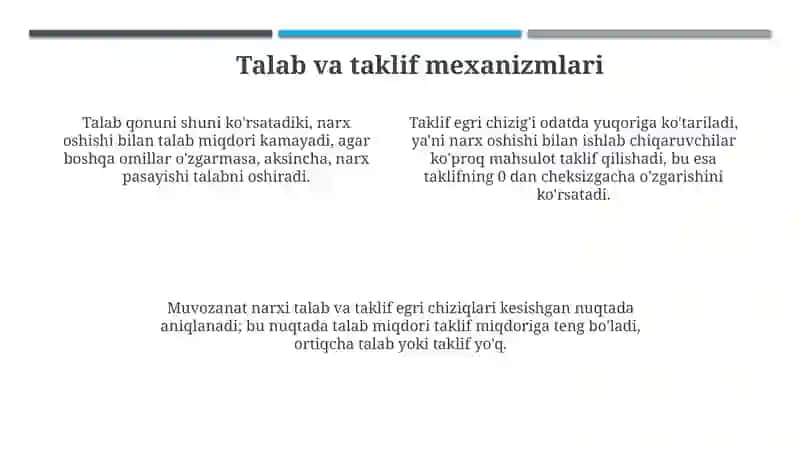 Talab va taklif mexanizmlari

Talab qonuni shuni ko'rsatadiki, narx oshishi bilan talab miqdori kamayadi, agar boshqa omillar o'zgarmasa, aksincha, narx pasayishi talabni oshiradi.

Taklif egri chizig'i odatda yuqoriga ko'tariladi, ya'ni narx oshishi bilan ishlab chiqaruvchilar ko'proq mahsulot taklif qilishadi, bu esa taklifning 0 dan cheksizgacha o'zgarishini ko'rsatadi.

Muvozanat narxi talab va taklif egri chiziqlari kesishgan nuqtada aniqlanadi; bu nuqtada talab miqdori taklif miqdoriga teng bo'ladi, ortiqcha talab yoki taklif yo'q.